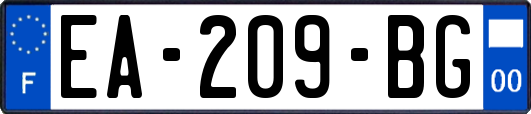 F
EA-209-BG
00